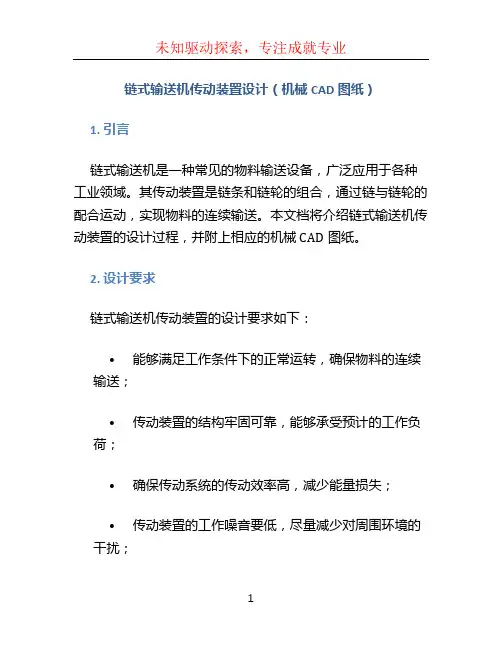 未知驱动探索，专注成就专业

链式输送机传动装置设计（机械 CAD 图纸）

1. 引言

链式输送机是一种常见的物料输送设备，广泛应用于各种工业领域。其传动装置是链条和链轮的组合，通过链与链轮的配合运动，实现物料的连续输送。本文档将介绍链式输送机传动装置的设计过程，并附上相应的机械 CAD 图纸。

2. 设计要求

链式输送机传动装置的设计要求如下：

• 能够满足工作条件下的正常运转，确保物料的连续输送；

• 传动装置的结构牢固可靠，能够承受预计的工作负荷；

• 确保传动系统的传动效率高，减少能量损失；

• 传动装置的工作噪音要低，尽量减少对周围环境的干扰；

1